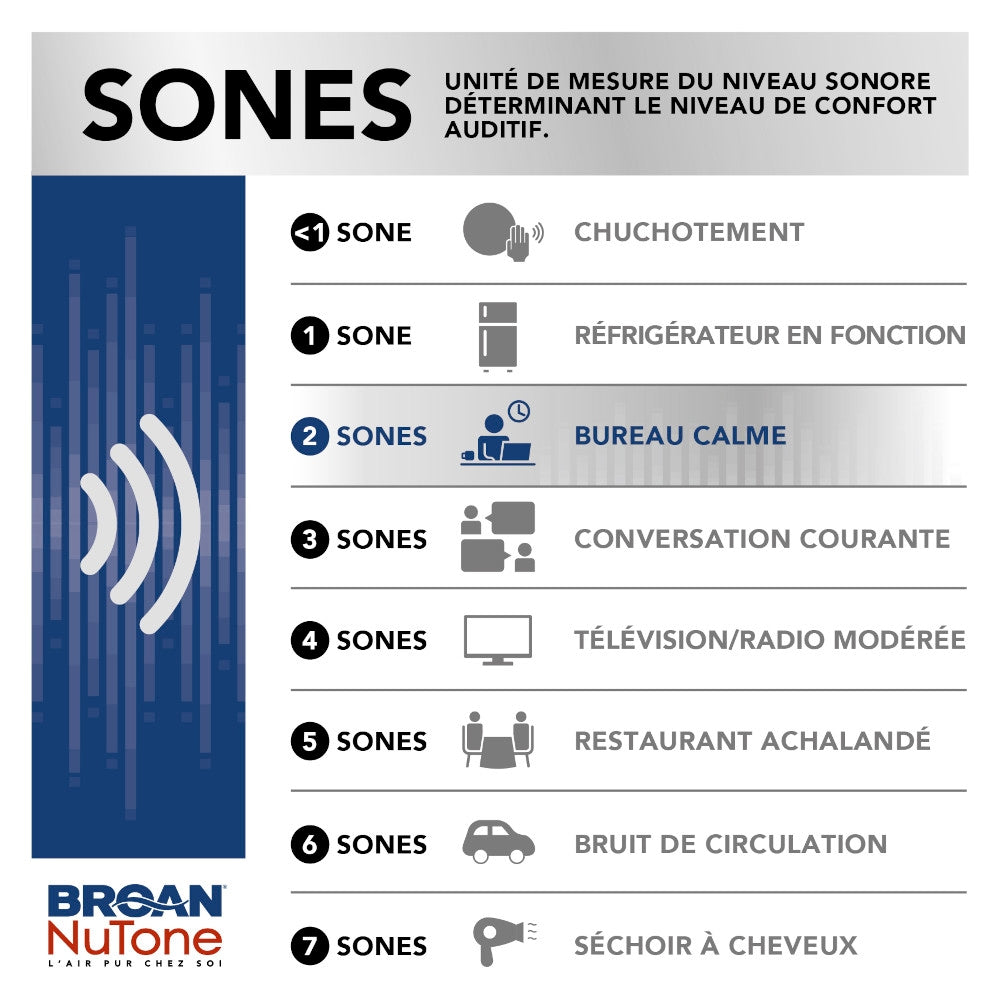 SONES

UNITÉ DE MESURE DU NIVEAU SONORE DÉTERMINANT LE NIVEAU DE CONFORT AUDITIF.

<1 SONE CHUCHOTEMENT

1 SONE RÉFRIGÉRATEUR EN FONCTION

2 SONES BUREAU CALME

3 SONES CONVERSATION COURANTE

4 SONES TÉLÉVISION/RADIO MODÉRÉE

5 SONES RESTAURANT ACHALANDÉ

6 SONES BRUIT DE CIRCULATION

7 SONES SÉCHOIR À CHEVEUX

BROAN NuTone
L'AIR PUR CHEZ SOI